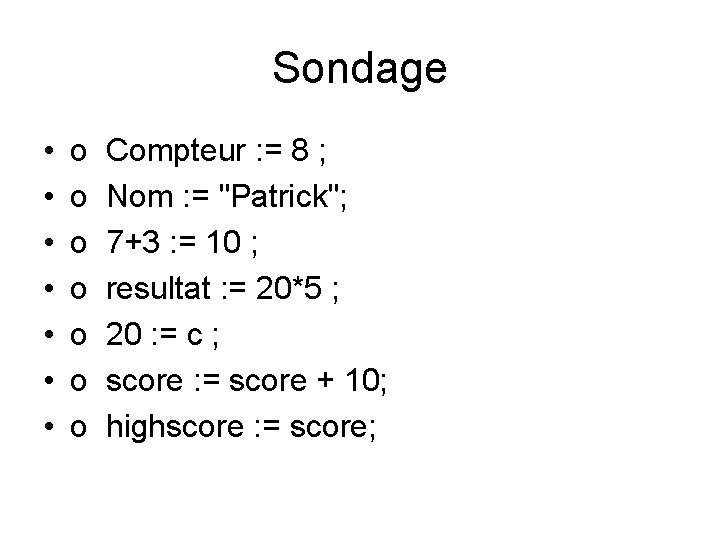 Sondage

• o Compteur := 8 ;
• o Nom := "Patrick";
• o 7+3 := 10 ;
• o resultat := 20*5 ;
• o 20 := c ;
• o score := score + 10;
• o highscore := score;